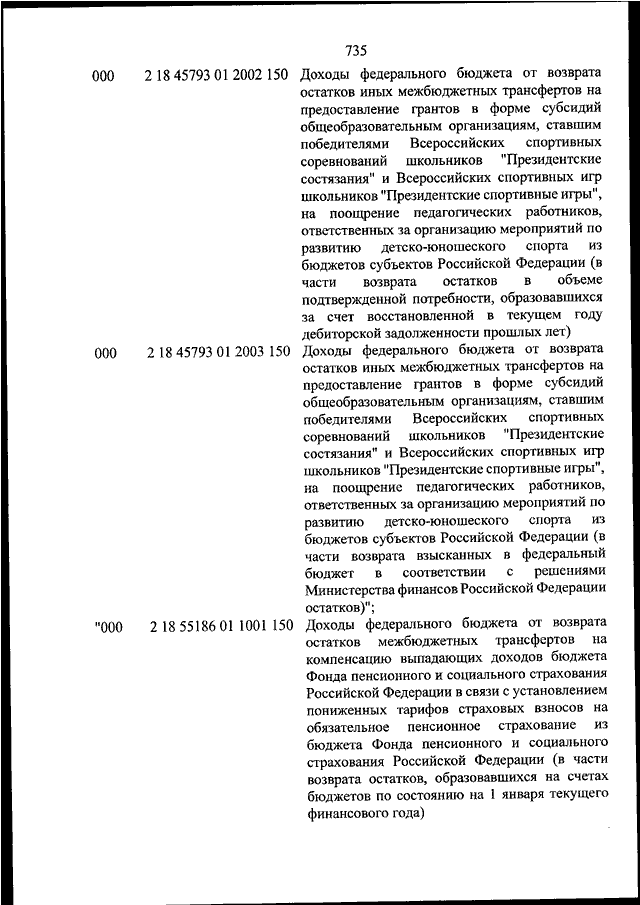 735

| | | |
|---|---|---|
| 000 | 2 18 45793 01 2002 150 | Доходы федерального бюджета от возврата остатков иных межбюджетных трансфертов на предоставление грантов в форме субсидий общеобразовательным организациям, ставшим победителями Всероссийских спортивных соревнований школьников "Президентские состязания" и Всероссийских спортивных игр школьников "Президентские спортивные игры", на поощрение педагогических работников, ответственных за организацию мероприятий по развитию детско-юношеского спорта из бюджетов субъектов Российской Федерации (в части возврата остатков в объеме подтвержденной потребности, образовавшихся за счет восстановленной в текущем году дебиторской задолженности прошлых лет) |
| 000 | 2 18 45793 01 2003 150 | Доходы федерального бюджета от возврата остатков иных межбюджетных трансфертов на предоставление грантов в форме субсидий общеобразовательным организациям, ставшим победителями Всероссийских спортивных соревнований школьников "Президентские состязания" и Всероссийских спортивных игр школьников "Президентские спортивные игры", на поощрение педагогических работников, ответственных за организацию мероприятий по развитию детско-юношеского спорта из бюджетов субъектов Российской Федерации (в части возврата взысканных в федеральный бюджет в соответствии с решениями Министерства финансов Российской Федерации остатков)"; |
| "000 | 2 18 55186 01 1001 150 | Доходы федерального бюджета от возврата остатков межбюджетных трансфертов на компенсацию выпадающих доходов бюджета Фонда пенсионного и социального страхования Российской Федерации в связи с установлением пониженных тарифов страховых взносов на обязательное пенсионное страхование из бюджета Фонда пенсионного и социального страхования Российской Федерации (в части возврата остатков, образовавшихся на счетах бюджетов по состоянию на 1 января текущего финансового года) |